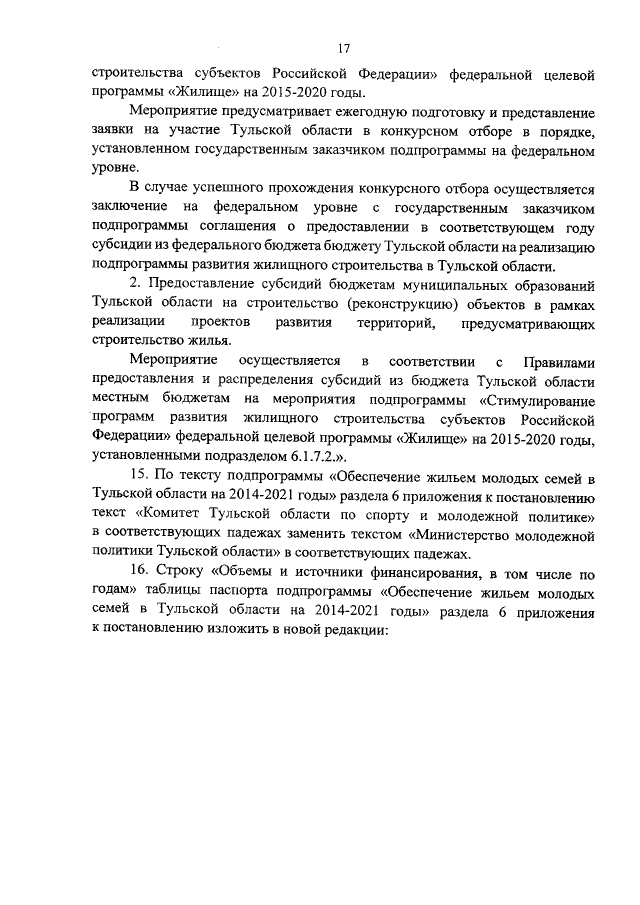 17

строительства субъектов Российской Федерации» федеральной целевой программы «Жилище» на 2015-2020 годы.

Мероприятие предусматривает ежегодную подготовку и представление заявки на участие Тульской области в конкурсном отборе в порядке, установленном государственным заказчиком подпрограммы на федеральном уровне.

В случае успешного прохождения конкурсного отбора осуществляется заключение на федеральном уровне с государственным заказчиком подпрограммы соглашения о предоставлении в соответствующем году субсидии из федерального бюджета бюджету Тульской области на реализацию подпрограммы развития жилищного строительства в Тульской области.

2. Предоставление субсидий бюджетам муниципальных образований Тульской области на строительство (реконструкцию) объектов в рамках реализации проектов развития территорий, предусматривающих строительство жилья.

Мероприятие осуществляется в соответствии с Правилами предоставления и распределения субсидий из бюджета Тульской области местным бюджетам на мероприятия подпрограммы «Стимулирование программ развития жилищного строительства субъектов Российской Федерации» федеральной целевой программы «Жилище» на 2015-2020 годы, установленными подразделом 6.1.7.2.».

15. По тексту подпрограммы «Обеспечение жильем молодых семей в Тульской области на 2014-2021 годы» раздела 6 приложения к постановлению текст «Комитет Тульской области по спорту и молодежной политике» в соответствующих падежах заменить текстом «Министерство молодежной политики Тульской области» в соответствующих падежах.

16. Строку «Объемы и источники финансирования, в том числе по годам» таблицы паспорта подпрограммы «Обеспечение жильем молодых семей в Тульской области на 2014-2021 годы» раздела 6 приложения к постановлению изложить в новой редакции: